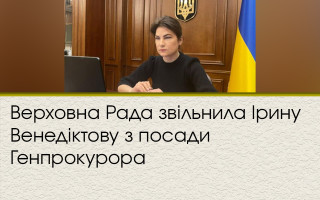 Верховна Рада звільнила Ірину Венедіктову з посади Генпрокурора